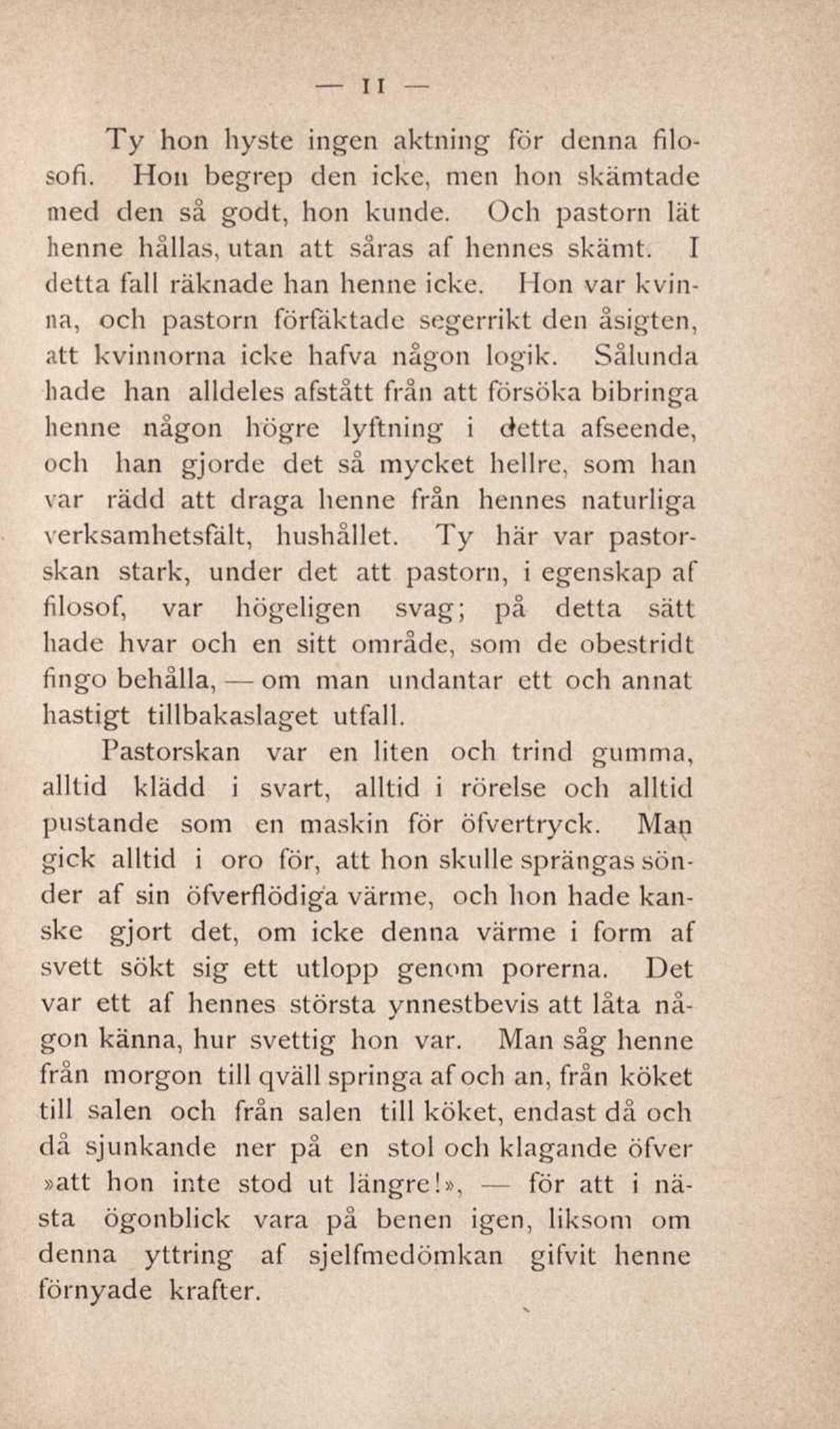 — 11 —

Ty hon hyste ingen aktning för denna filosofi. Hon begrep den icke, men hon skämtade med den så godt, hon kunde. Och pastorn lät henne hållas, utan att såras af hennes skämt. I detta fall räknade han henne icke. Hon var kvinna, och pastorn förfäktade segerrikt den åsigten, att kvinnorna icke hafva någon logik. Sålunda hade han alldeles afstått från att försöka bibringa henne någon högre lyftning i detta afseende, och han gjorde det så mycket hellre, som han var rädd att draga henne från hennes naturliga verksamhetsfält, hushållet. Ty här var pastorskan stark, under det att pastorn, i egenskap af filosof, var högeligen svag; på detta sätt hade hvar och en sitt område, som de obestridt fingo behålla, — om man undantar ett och annat hastigt tillbakaslaget utfall.

Pastorskan var en liten och trind gumma, alltid klädd i svart, alltid i rörelse och alltid pustande som en maskin för öfvertryck. Man gick alltid i oro för, att hon skulle sprängas sönder af sin öfverflödiga värme, och hon hade kanske gjort det, om icke denna värme i form af svett sökt sig ett utlopp genom porerna. Det var ett af hennes största ynnestbevis att låta någon känna, hur svettig hon var. Man såg henne från morgon till qväll springa af och an, från köket till salen och från salen till köket, endast då och då sjunkande ner på en stol och klagande öfver »att hon inte stod ut längre!», — för att i nästa ögonblick vara på benen igen, liksom om denna yttring af sjelfmedömkan gifvit henne förnyade krafter.